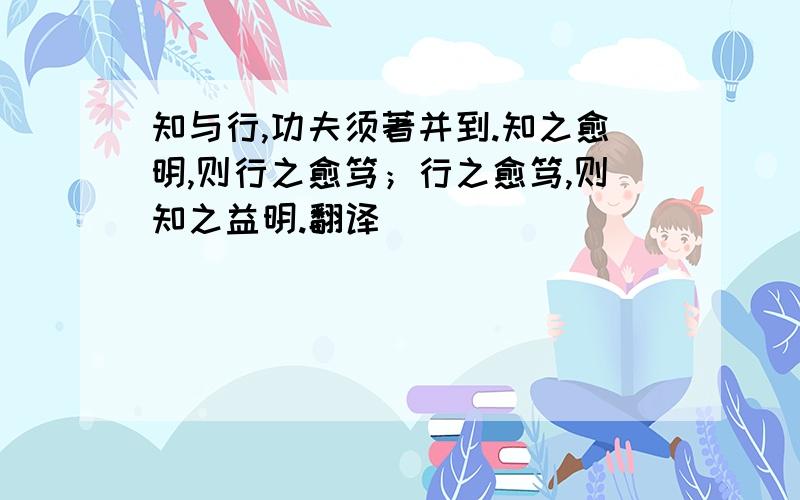 知与行,功夫须著并到.知之愈明,则行之愈笃;行之愈笃,则知之益明.翻译